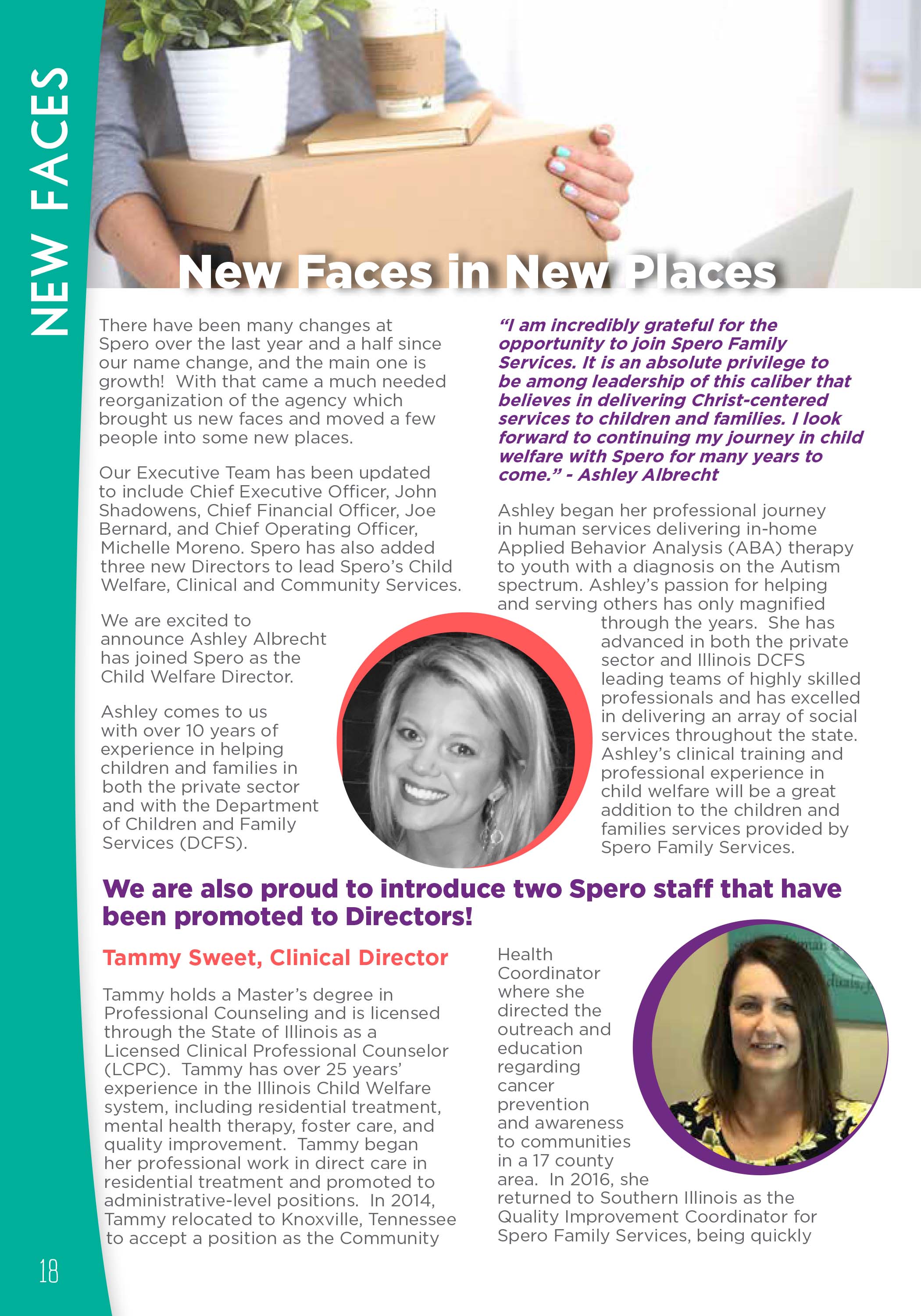 NEW FACES

New Faces in New Places

There have been many changes at Spero over the last year and a half since our name change, and the main one is growth! With that came a much needed reorganization of the agency which brought us new faces and moved a few people into some new places.

Our Executive Team has been updated to include Chief Executive Officer, John Shadowens, Chief Financial Officer, Joe Bernard, and Chief Operating Officer, Michelle Moreno. Spero has also added three new Directors to lead Spero's Child Welfare, Clinical and Community Services.

We are excited to announce Ashley Albrecht has joined Spero as the Child Welfare Director.

Ashley comes to us with over 10 years of experience in helping children and families in both the private sector and with the Department of Children and Family Services (DCFS).

"I am incredibly grateful for the opportunity to join Spero Family Services. It is an absolute privilege to be among leadership of this caliber that believes in delivering Christ-centered services to children and families. I look forward to continuing my journey in child welfare with Spero for many years to come." - Ashley Albrecht

Ashley began her professional journey in human services delivering in-home Applied Behavior Analysis (ABA) therapy to youth with a diagnosis on the Autism spectrum. Ashley's passion for helping and serving others has only magnified through the years. She has advanced in both the private sector and Illinois DCFS leading teams of highly skilled professionals and has excelled in delivering an array of social services throughout the state. Ashley's clinical training and professional experience in child welfare will be a great addition to the children and families services provided by Spero Family Services.

We are also proud to introduce two Spero staff that have been promoted to Directors!

Tammy Sweet, Clinical Director

Tammy holds a Master's degree in Professional Counseling and is licensed through the State of Illinois as a Licensed Clinical Professional Counselor (LCPC). Tammy has over 25 years' experience in the Illinois Child Welfare system, including residential treatment, mental health therapy, foster care, and quality improvement. Tammy began her professional work in direct care in residential treatment and promoted to administrative-level positions. In 2014, Tammy relocated to Knoxville, Tennessee to accept a position as the Community Health Coordinator where she directed the outreach and education regarding cancer prevention and awareness to communities in a 17 county area. In 2016, she returned to Southern Illinois as the Quality Improvement Coordinator for Spero Family Services, being quickly

18